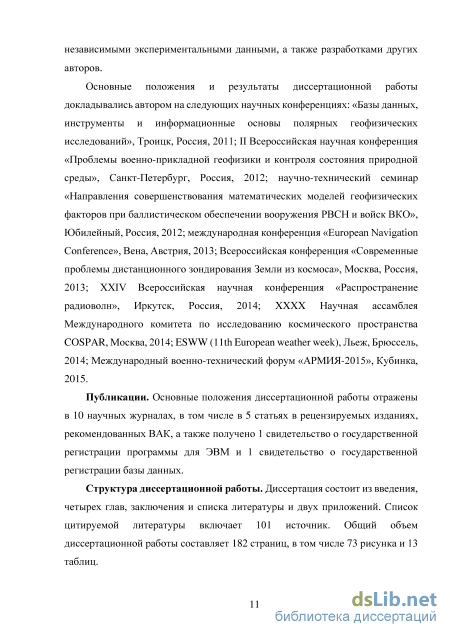 независимыми экспериментальными данными, а также разработками других авторов.

Основные положения и результаты диссертационной работы докладывались автором на следующих научных конференциях: «Базы данных, инструменты и информационные основы полярных геофизических исследований», Троицк, Россия, 2011; II Всероссийская научная конференция «Проблемы военно-прикладной геофизики и контроля состояния природной среды», Санкт-Петербург, Россия, 2012; научно-технический семинар «Направления совершенствования математических моделей геофизических факторов при баллистическом обеспечении вооружения РВСН и войск ВКО», Юбилейный, Россия, 2012; международная конференция «European Navigation Conference», Вена, Австрия, 2013; Всероссийская конференция «Современные проблемы дистанционного зондирования Земли из космоса», Москва, Россия, 2013; XXIV Всероссийская научная конференция «Распространение радиоволн», Иркутск, Россия, 2014; XXXX Научная ассамблея Международного комитета по исследованию космического пространства COSPAR, Москва, 2014; ESWW (11th European weather week), Льеж, Брюссель, 2014; Международный военно-технический форум «АРМИЯ-2015», Кубинка, 2015.

Публикации. Основные положения диссертационной работы отражены в 10 научных журналах, в том числе в 5 статьях в рецензируемых изданиях, рекомендованных ВАК, а также получено 1 свидетельство о государственной регистрации программы для ЭВМ и 1 свидетельство о государственной регистрации базы данных.

Структура диссертационной работы. Диссертация состоит из введения, четырех глав, заключения и списка литературы и двух приложений. Список цитируемой литературы включает 101 источник. Общий объем диссертационной работы составляет 182 страниц, в том числе 73 рисунка и 13 таблиц.

11

dsLib.net
библиотека диссертаций